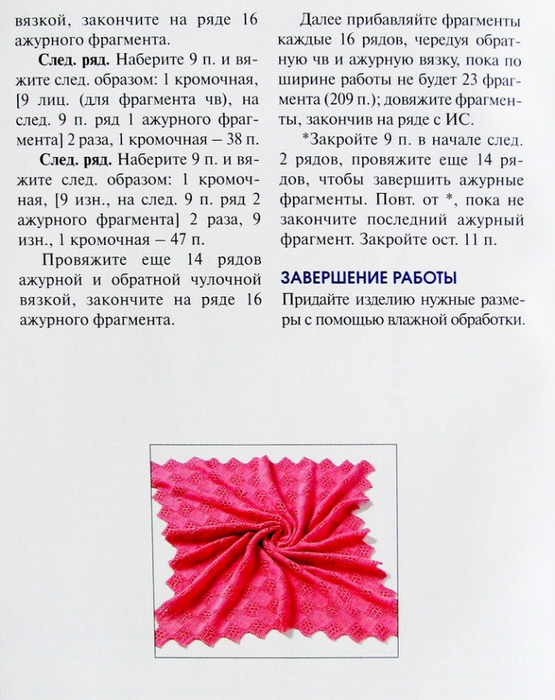 вязкой, закончите на ряде 16 ажурного фрагмента.

След. ряд. Наберите 9 п. и вяжите след. образом: 1 кромочная, [9 лиц. (для фрагмента чв), на след. 9 п. ряд 1 ажурного фрагмента] 2 раза, 1 кромочная – 38 п.

След. ряд. Наберите 9 п. и вяжите след. образом: 1 кромочная, [9 изн., на след. 9 п. ряд 2 ажурного фрагмента] 2 раза, 9 изн., 1 кромочная – 47 п.

Провяжите еще 14 рядов ажурной и обратной чулочной вязкой, закончите на ряде 16 ажурного фрагмента.

Далее прибавляйте фрагменты каждые 16 рядов, чередуя обратную чв и ажурную вязку, пока по ширине работы не будет 23 фрагмента (209 п.); довяжите фрагменты, закончив на ряде с ИС.

*Закройте 9 п. в начале след. 2 рядов, провяжите еще 14 рядов, чтобы завершить ажурные фрагменты. Повт. от *, пока не закончите последний ажурный фрагмент. Закройте ост. 11 п.

ЗАВЕРШЕНИЕ РАБОТЫ

Придайте изделию нужные размеры с помощью влажной обработки.